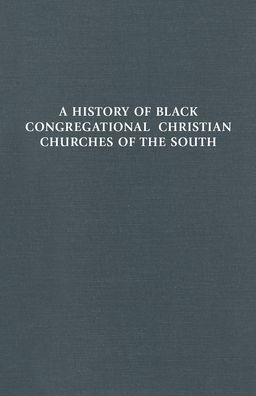 A HISTORY OF BLACK CONGREGATIONAL CHRISTIAN CHURCHES OF THE SOUTH